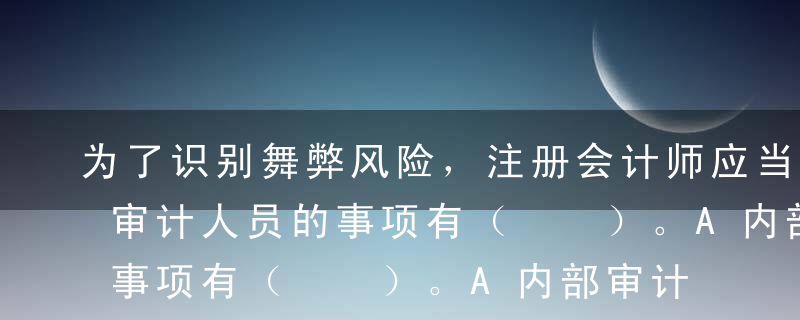 为了识别舞弊风险，注册会计师应当
审计人员的事项有（　　）。A 内部
事项有（　　）。A 内部审计